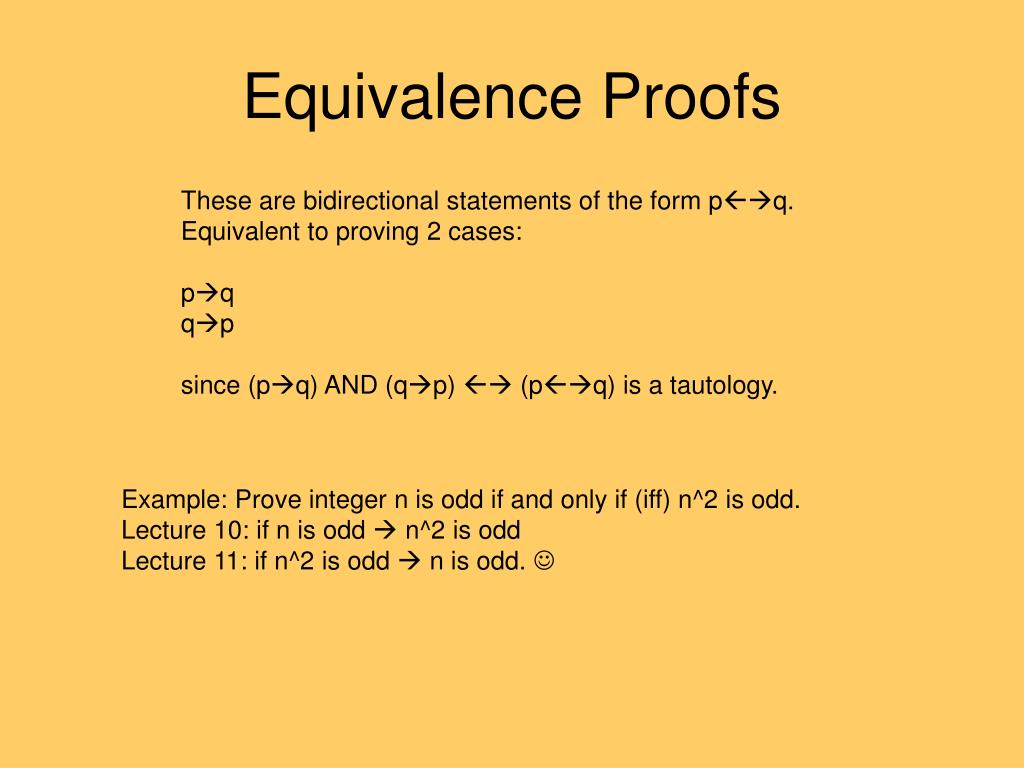 Equivalence Proofs

These are bidirectional statements of the form p←→q.
Equivalent to proving 2 cases:

p→q
q→p

since (p→q) AND (q→p) ←→ (p←→q) is a tautology.

Example: Prove integer n is odd if and only if (iff) n^2 is odd.
Lecture 10: if n is odd → n^2 is odd
Lecture 11: if n^2 is odd → n is odd. ☺